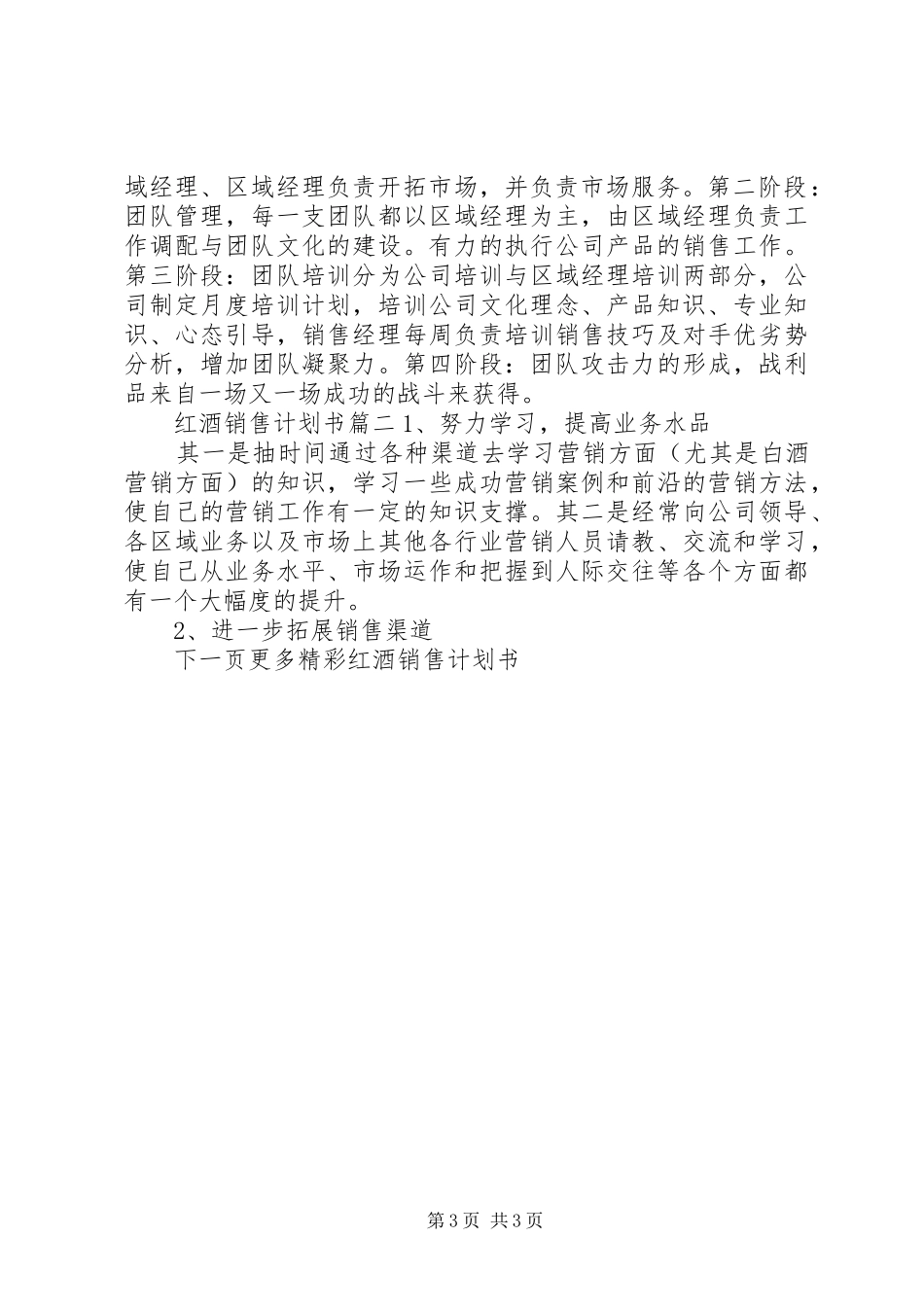 域经理、区域经理负责开拓市场，并负责市场服务。第二阶段：团队管理，每一支团队都以区域经理为主，由区域经理负责工作调配与团队文化的建设。有力的执行公司产品的销售工作。第三阶段：团队培训分为公司培训与区域经理培训两部分，公司制定月度培训计划，培训公司文化理念、产品知识、专业知识、心态引导，销售经理每周负责培训销售技巧及对手优劣势分析，增加团队凝聚力。第四阶段：团队攻击力的形成，战利品来自一场又一场成功的战斗来获得。

红酒销售计划书篇二 1、努力学习，提高业务水品

其一是抽时间通过各种渠道去学习营销方面（尤其是白酒营销方面）的知识，学习一些成功营销案例和前沿的营销方法，使自己的营销工作有一定的知识支撑。其二是经常向公司领导、各区域业务以及市场上其他各行业营销人员请教、交流和学习，使自己从业务水平、市场运作和把握到人际交往等各个方面都有一个大幅度的提升。

2、进一步拓展销售渠道

下一页更多精彩红酒销售计划书

第 3 页 共 3 页